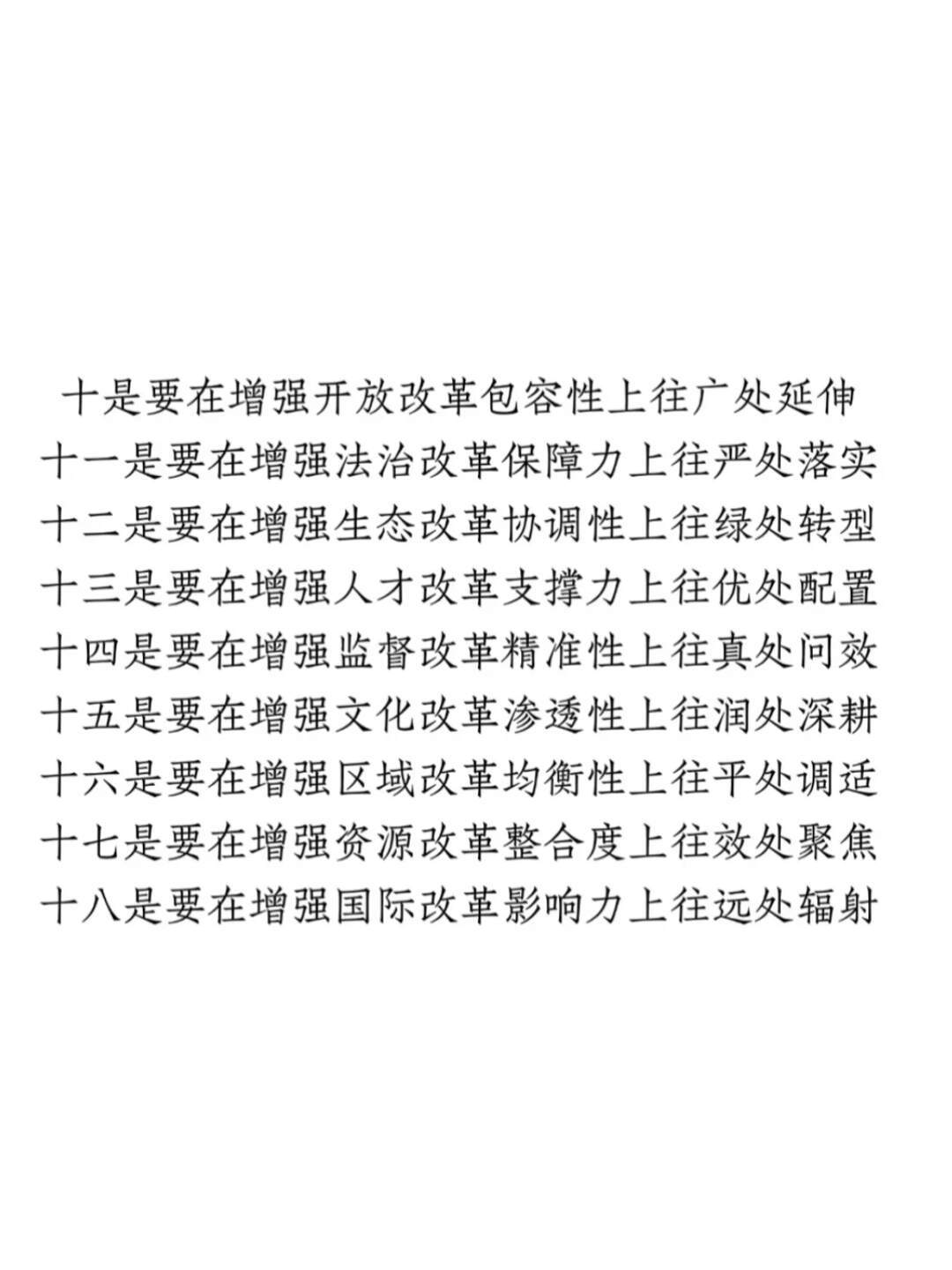 十是要在增强开放改革包容性上往广处延伸
十一是要在增强法治改革保障力上往严处落实
十二是要在增强生态改革协调性上往绿处转型
十三是要在增强人才改革支撑力上往优处配置
十四是要在增强监督改革精准性上往真处问效
十五是要在增强文化改革渗透性上往润处深耕
十六是要在增强区域改革均衡性上往平处调适
十七是要在增强资源改革整合度上往效处聚焦
十八是要在增强国际改革影响力上往远处辐射